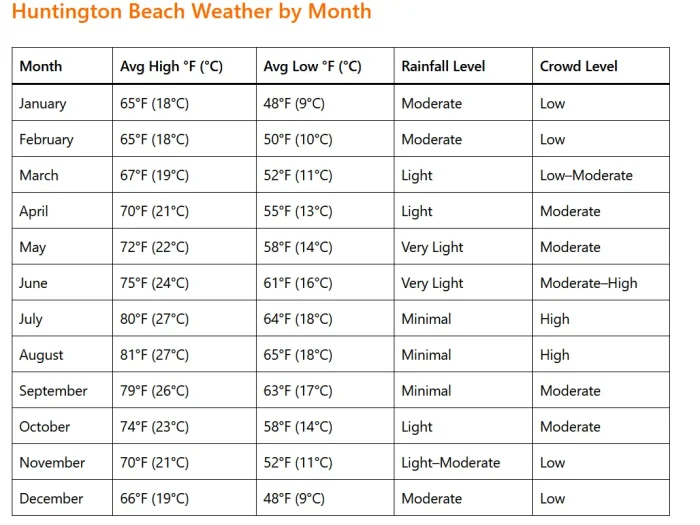 Huntington Beach Weather by Month

| Month | Avg High °F (°C) | Avg Low °F (°C) | Rainfall Level | Crowd Level |
|---|---|---|---|---|
| January | 65°F (18°C) | 48°F (9°C) | Moderate | Low |
| February | 65°F (18°C) | 50°F (10°C) | Moderate | Low |
| March | 67°F (19°C) | 52°F (11°C) | Light | Low–Moderate |
| April | 70°F (21°C) | 55°F (13°C) | Light | Moderate |
| May | 72°F (22°C) | 58°F (14°C) | Very Light | Moderate |
| June | 75°F (24°C) | 61°F (16°C) | Very Light | Moderate–High |
| July | 80°F (27°C) | 64°F (18°C) | Minimal | High |
| August | 81°F (27°C) | 65°F (18°C) | Minimal | High |
| September | 79°F (26°C) | 63°F (17°C) | Minimal | Moderate |
| October | 74°F (23°C) | 58°F (14°C) | Light | Moderate |
| November | 70°F (21°C) | 52°F (11°C) | Light–Moderate | Low |
| December | 66°F (19°C) | 48°F (9°C) | Moderate | Low |